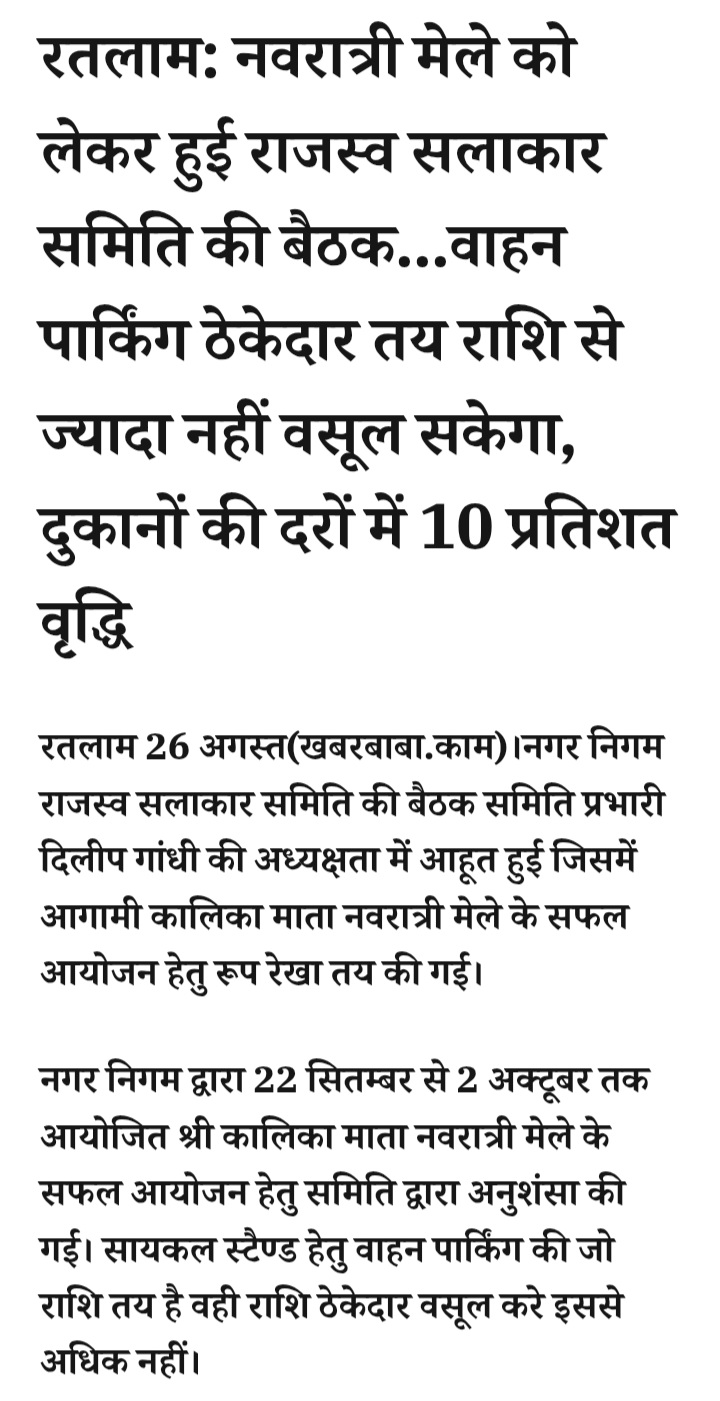 रतलाम: नवरात्री मेले को लेकर हुई राजस्व सलाकार समिति की बैठक...वाहन पार्किंग ठेकेदार तय राशि से ज्यादा नहीं वसूल सकेगा, दुकानों की दरों में 10 प्रतिशत वृद्धि

रतलाम 26 अगस्त(खबरबाबा.काम)।नगर निगम राजस्व सलाकार समिति की बैठक समिति प्रभारी दिलीप गांधी की अध्यक्षता में आहूत हुई जिसमें आगामी कालिका माता नवरात्री मेले के सफल आयोजन हेतु रूप रेखा तय की गई।

नगर निगम द्वारा 22 सितम्बर से 2 अक्टूबर तक आयोजित श्री कालिका माता नवरात्री मेले के सफल आयोजन हेतु समिति द्वारा अनुशंसा की गई। सायकल स्टैण्ड हेतु वाहन पार्किंग की जो राशि तय है वही राशि ठेकेदार वसूल करे इससे अधिक नहीं।